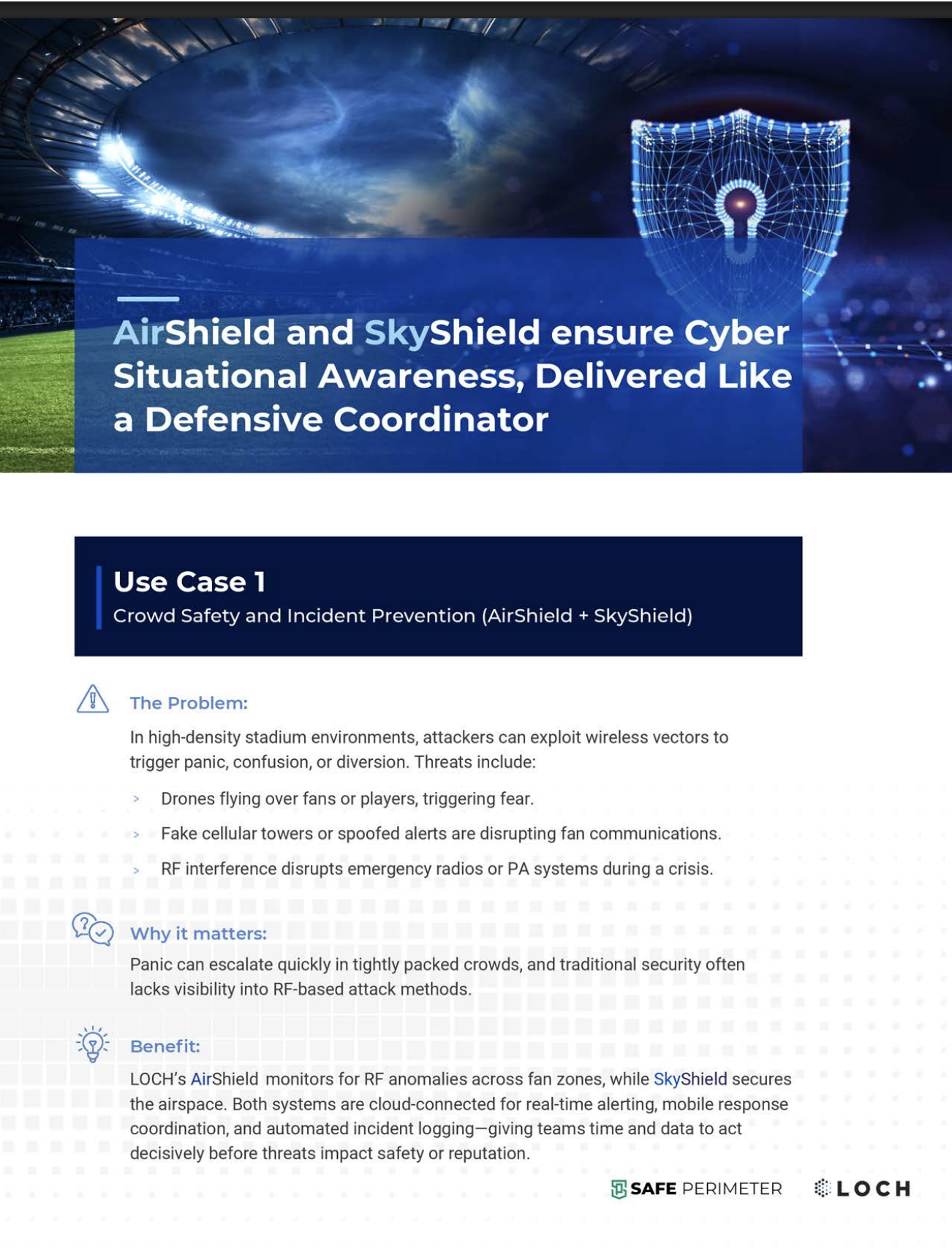 AirShield and SkyShield ensure Cyber Situational Awareness, Delivered Like a Defensive Coordinator

Use Case 1
Crowd Safety and Incident Prevention (AirShield + SkyShield)

The Problem:
In high-density stadium environments, attackers can exploit wireless vectors to trigger panic, confusion, or diversion. Threats include:

> Drones flying over fans or players, triggering fear.
> Fake cellular towers or spoofed alerts are disrupting fan communications.
> RF interference disrupts emergency radios or PA systems during a crisis.

Why it matters:
Panic can escalate quickly in tightly packed crowds, and traditional security often lacks visibility into RF-based attack methods.

Benefit:
LOCH's AirShield monitors for RF anomalies across fan zones, while SkyShield secures the airspace. Both systems are cloud-connected for real-time alerting, mobile response coordination, and automated incident logging—giving teams time and data to act decisively before threats impact safety or reputation.

SAFE PERIMETER LOCH